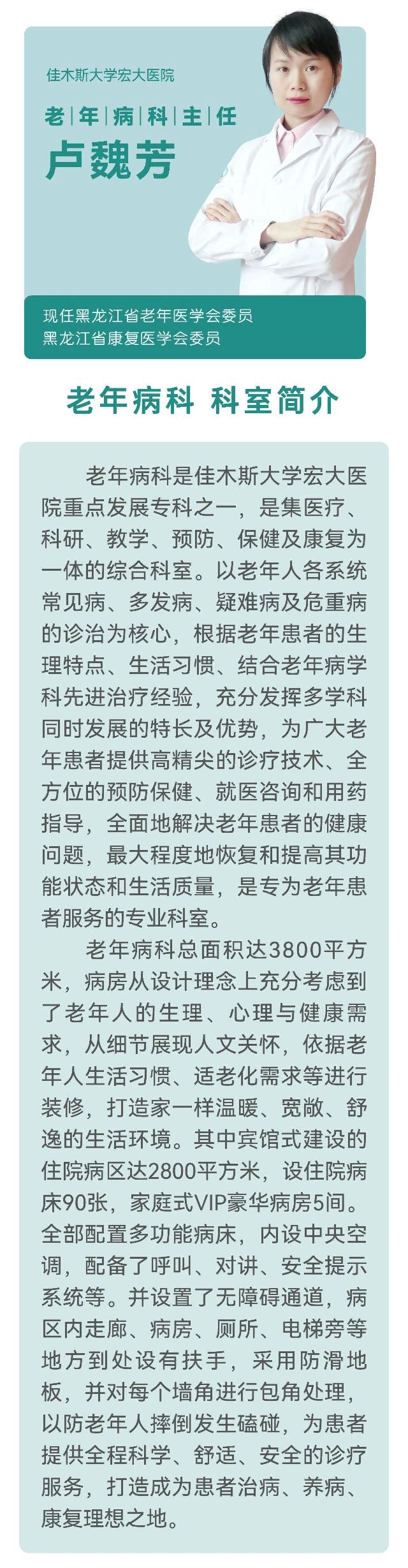 佳木斯大学宏大医院

老|年|病|科|主|任

卢魏芳

现任黑龙江省老年医学会委员
黑龙江省康复医学会委员

老年病科 科室简介

老年病科是佳木斯大学宏大医院重点发展专科之一，是集医疗、科研、教学、预防、保健及康复为一体的综合科室。以老年人各系统常见病、多发病、疑难病及危重病的诊治为核心，根据老年患者的生理特点、生活习惯、结合老年病学科先进治疗经验，充分发挥多学科同时发展的特长及优势，为广大老年患者提供高精尖的诊疗技术、全方位的预防保健、就医咨询和用药指导，全面地解决老年患者的健康问题，最大程度地恢复和提高其功能状态和生活质量，是专为老年患者服务的专业科室。

老年病科总面积达3800平方米，病房从设计理念上充分考虑到了老年人的生理、心理与健康需求，从细节展现人文关怀，依据老年人生活习惯、适老化需求等进行装修，打造家一样温暖、宽敞、舒逸的生活环境。其中宾馆式建设的住院病区达2800平方米，设住院病床90张，家庭式VIP豪华病房5间。全部配置多功能病床，内设中央空调，配备了呼叫、对讲、安全提示系统等。并设置了无障碍通道，病区内走廊、病房、厕所、电梯旁等地方到处设有扶手，采用防滑地板，并对每个墙角进行包角处理，以防老年人摔倒发生磕碰，为患者提供全程科学、舒适、安全的诊疗服务，打造成为患者治病、养病、康复理想之地。